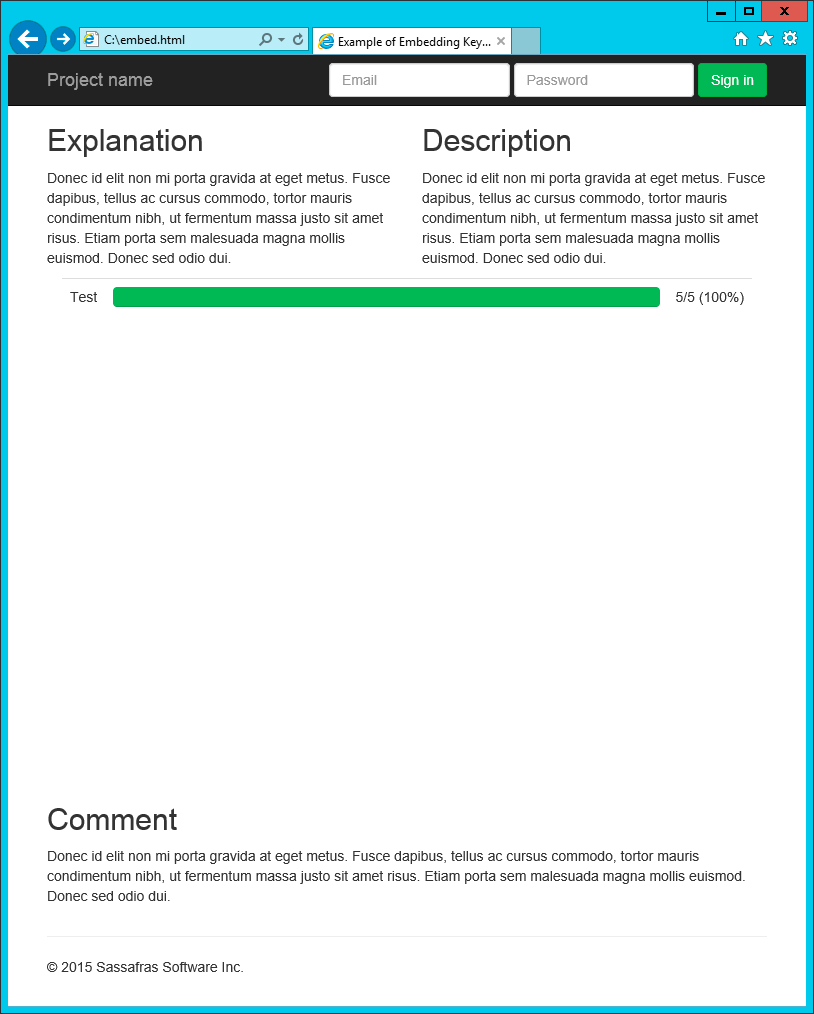 C:\embed.html

Example of Embedding Key...

Project name

Email

Password

Sign in

Explanation

Donec id elit non mi porta gravida at eget metus. Fusce dapibus, tellus ac cursus commodo, tortor mauris condimentum nibh, ut fermentum massa justo sit amet risus. Etiam porta sem malesuada magna mollis euismod. Donec sed odio dui.

Description

Donec id elit non mi porta gravida at eget metus. Fusce dapibus, tellus ac cursus commodo, tortor mauris condimentum nibh, ut fermentum massa justo sit amet risus. Etiam porta sem malesuada magna mollis euismod. Donec sed odio dui.

Test

5/5 (100%)

Comment

Donec id elit non mi porta gravida at eget metus. Fusce dapibus, tellus ac cursus commodo, tortor mauris condimentum nibh, ut fermentum massa justo sit amet risus. Etiam porta sem malesuada magna mollis euismod. Donec sed odio dui.

© 2015 Sassafras Software Inc.